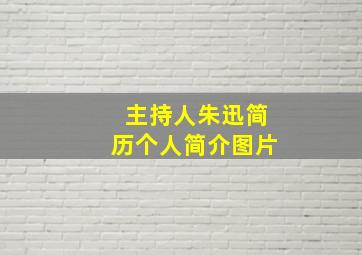 主持人朱迅简历个人简介图片